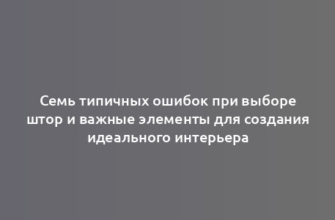 Семь типичных ошибок при выборе штор и важные элементы для создания идеального интерьера